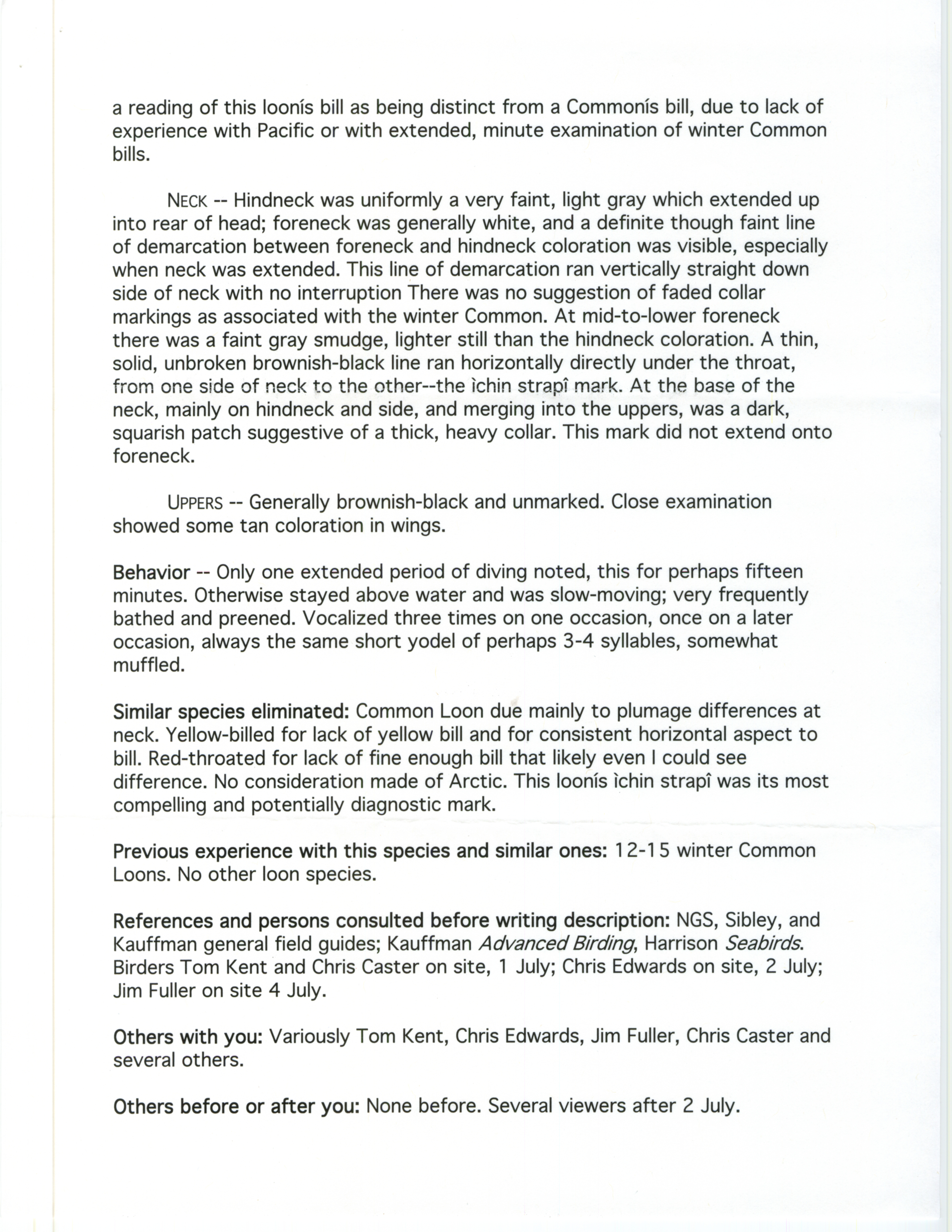 a reading of this loonís bill as being distinct from a Commonís bill, due to lack of experience with Pacific or with extended, minute examination of winter Common bills.

NECK -- Hindneck was uniformly a very faint, light gray which extended up into rear of head; foreneck was generally white, and a definite though faint line of demarcation between foreneck and hindneck coloration was visible, especially when neck was extended. This line of demarcation ran vertically straight down side of neck with no interruption There was no suggestion of faded collar markings as associated with the winter Common. At mid-to-lower foreneck there was a faint gray smudge, lighter still than the hindneck coloration. A thin, solid, unbroken brownish-black line ran horizontally directly under the throat, from one side of neck to the other--the ìchin strapî mark. At the base of the neck, mainly on hindneck and side, and merging into the uppers, was a dark, squarish patch suggestive of a thick, heavy collar. This mark did not extend onto foreneck.

UPPERS -- Generally brownish-black and unmarked. Close examination showed some tan coloration in wings.

Behavior -- Only one extended period of diving noted, this for perhaps fifteen minutes. Otherwise stayed above water and was slow-moving; very frequently bathed and preened. Vocalized three times on one occasion, once on a later occasion, always the same short yodel of perhaps 3-4 syllables, somewhat muffled.

Similar species eliminated: Common Loon due mainly to plumage differences at neck. Yellow-billed for lack of yellow bill and for consistent horizontal aspect to bill. Red-throated for lack of fine enough bill that likely even I could see difference. No consideration made of Arctic. This loonís ìchin strapî was its most compelling and potentially diagnostic mark.

Previous experience with this species and similar ones: 12-15 winter Common Loons. No other loon species.

References and persons consulted before writing description: NGS, Sibley, and Kauffman general field guides; Kauffman Advanced Birding, Harrison Seabirds. Birders Tom Kent and Chris Caster on site, 1 July; Chris Edwards on site, 2 July; Jim Fuller on site 4 July.

Others with you: Variously Tom Kent, Chris Edwards, Jim Fuller, Chris Caster and several others.

Others before or after you: None before. Several viewers after 2 July.